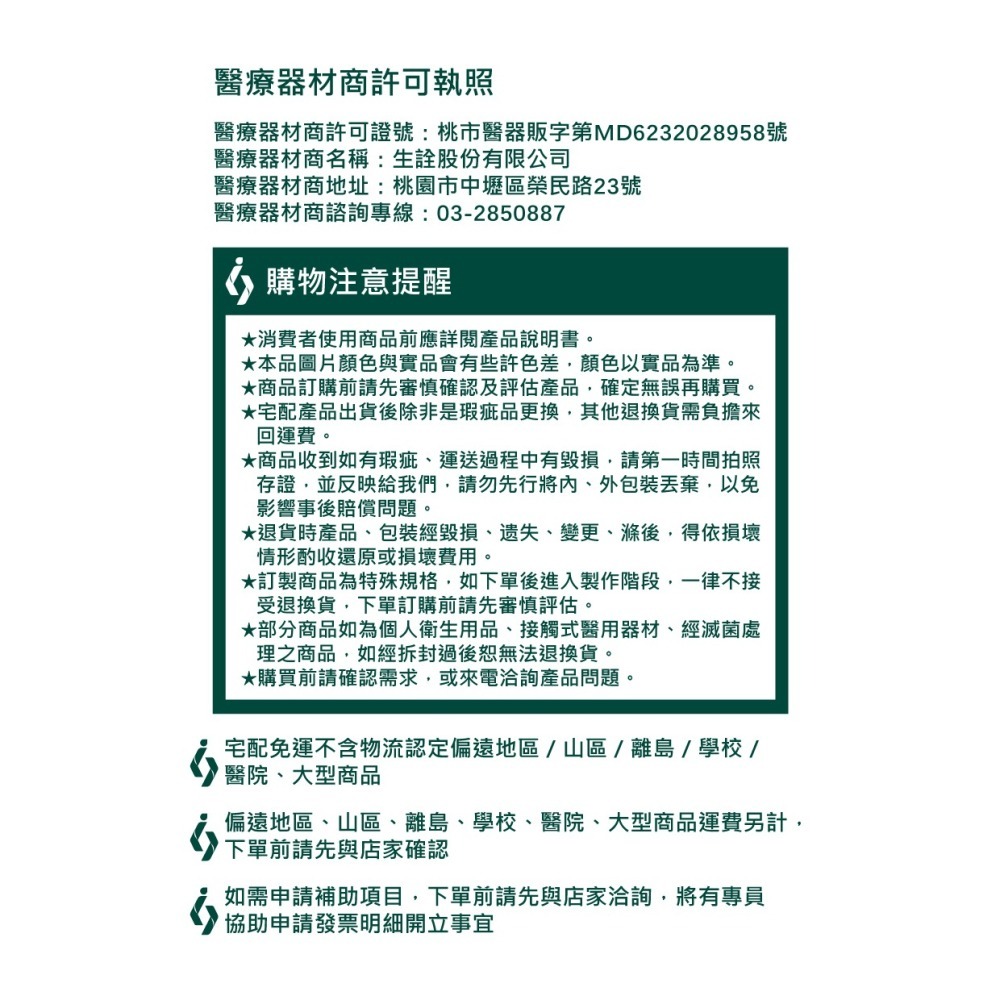 醫療器材商許可執照

醫療器材商許可證號：桃市醫器販字第MD6232028958號
醫療器材商名稱：生詮股份有限公司
醫療器材商地址：桃園市中壢區榮民路23號
醫療器材商諮詢專線：03-2850887

購物注意提醒

★消費者使用商品前應詳閱產品說明書。
★本品圖片顏色與實品會有些許色差，顏色以實品為準。
★商品訂購前請先審慎確認及評估產品，確定無誤再購買。
★宅配產品出貨後除非是瑕疵品更換，其他退換貨需負擔來回運費。
★商品收到如有瑕疵、運送過程中有毀損，請第一時間拍照存證，並反映給我們，請勿先行將內、外包裝丟棄，以免影響事後賠償問題。
★退貨時產品、包裝經毀損、遺失、變更、滌後，得依損壞情形酌收還原或損壞費用。
★訂製商品為特殊規格，如下單後進入製作階段，一律不接受退換貨，下單訂購前請先審慎評估。
★部分商品如為個人衛生用品、接觸式醫用器材、經滅菌處理之商品，如經拆封過後恕無法退換貨。
★購買前請確認需求，或來電洽詢產品問題。

宅配免運不含物流認定偏遠地區 / 山區 / 離島 / 學校 / 醫院、大型商品

偏遠地區、山區、離島、學校、醫院、大型商品運費另計，下單前請先與店家確認

如需申請補助項目，下單前請先與店家洽詢，將有專員協助申請發票明細開立事宜